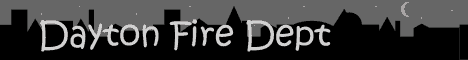 Dayton Fire Dept